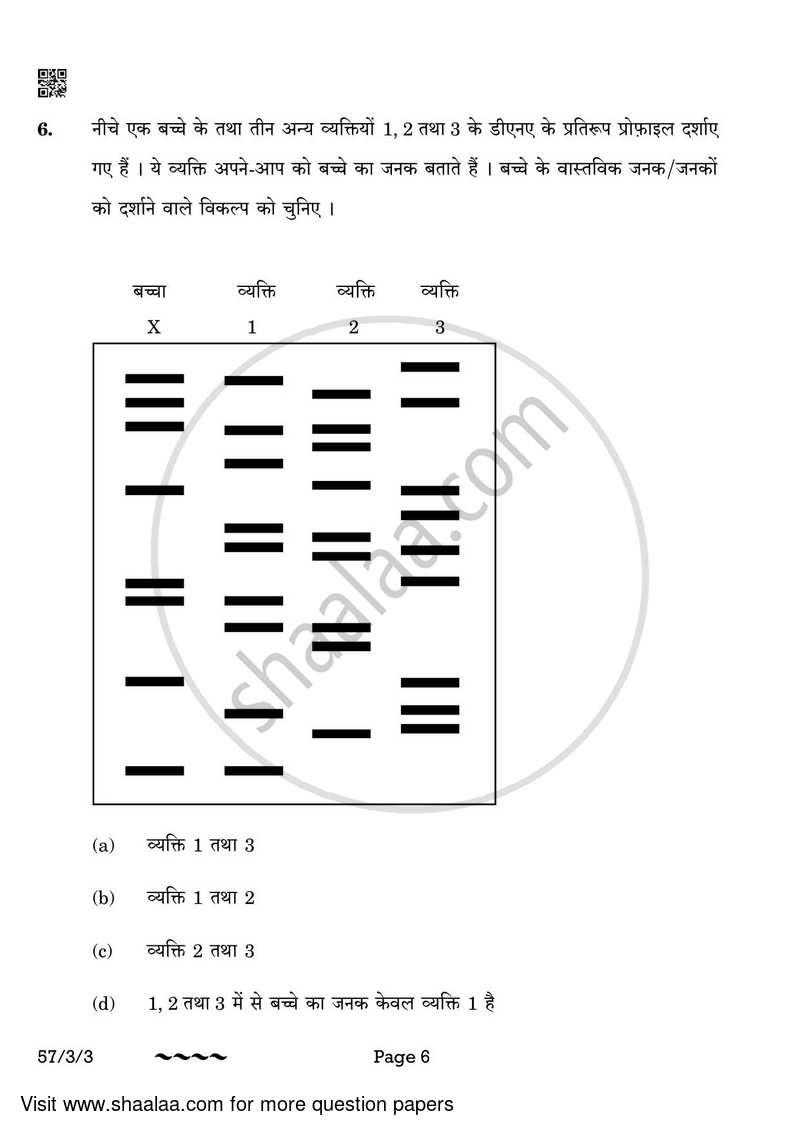 6. नीचे एक बच्चे के तथा तीन अन्य व्यक्तियों 1, 2 तथा 3 के डीएनए के प्रतिरूप प्रोफ़ाइल दर्शाए गए हैं । ये व्यक्ति अपने-आप को बच्चे का जनक बताते हैं । बच्चे के वास्तविक जनक/जनकों को दर्शाने वाले विकल्प को चुनिए ।

बच्चा X

व्यक्ति 1

व्यक्ति 2

व्यक्ति 3

shaalaa.com

(a) व्यक्ति 1 तथा 3

(b) व्यक्ति 1 तथा 2

(c) व्यक्ति 2 तथा 3

(d) 1, 2 तथा 3 में से बच्चे का जनक केवल व्यक्ति 1 है

57/3/3 ~~~~ Page 6

Visit www.shaalaa.com for more question papers